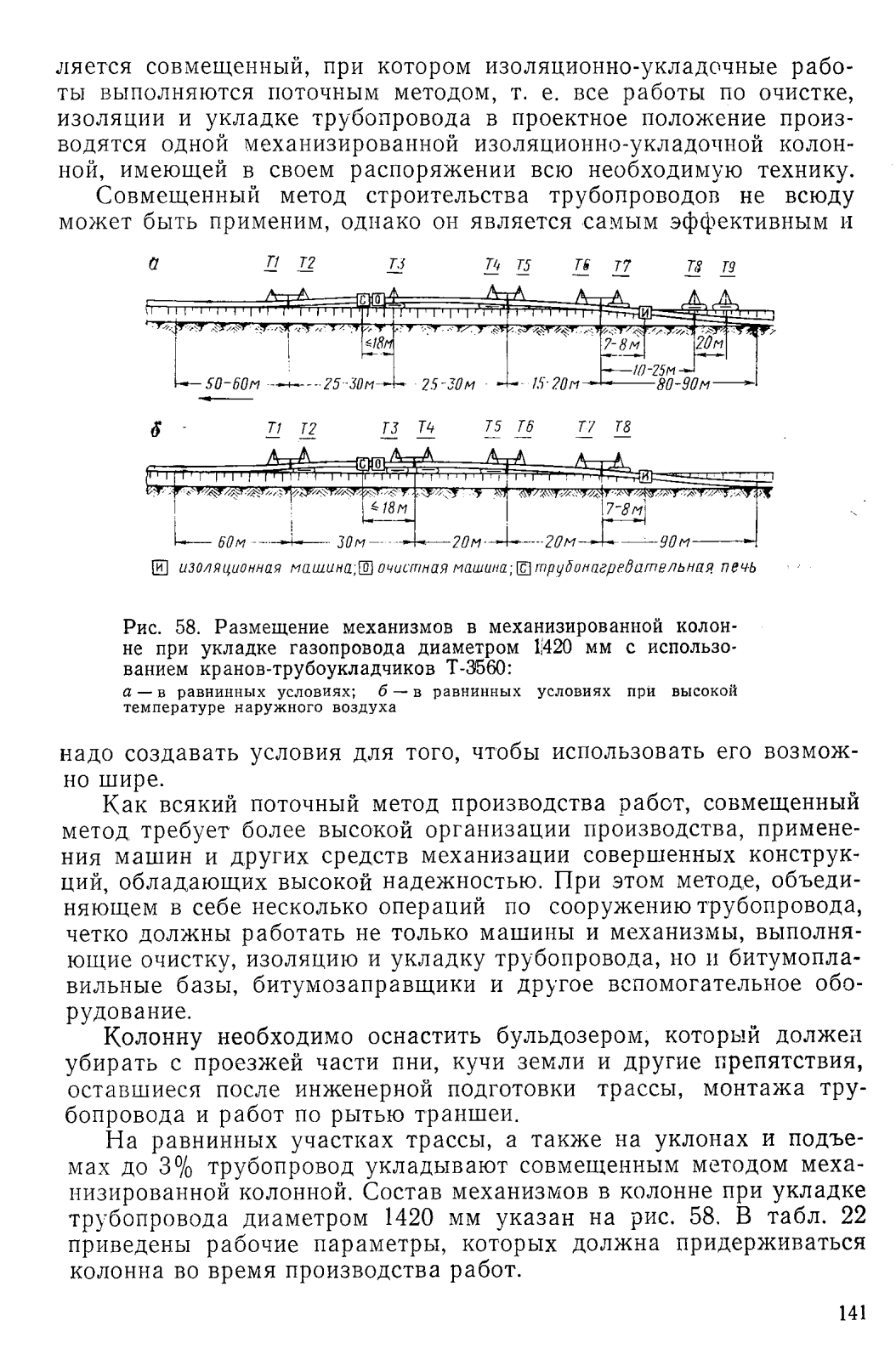 ляется совмещенный, при котором изоляционно-укладочные работы выполняются поточным методом, т. е. все работы по очистке, изоляции и укладке трубопровода в проектное положение производятся одной механизированной изоляционно-укладочной колонной, имеющей в своем распоряжении всю необходимую технику.

Совмещенный метод строительства трубопроводов не всюду может быть применим, однако он является самым эффективным и

а

Т1 Т2 Т3 Т4 Т5 Т6 Т7 Т8 Т9

С О И

≤18м 7-8м 20м

10-25м

50-60м 25-30м 25-30м 15-20м 80-90м

б

Т1 Т2 Т3 Т4 Т5 Т6 Т7 Т8

С О И

≤18м 7-8м

60м 30м 20м 20м 90м

И изоляционная машина; О очистная машина; С трубонагревательная печь

Рис. 58. Размещение механизмов в механизированной колонне при укладке газопровода диаметром 1420 мм с использованием кранов-трубоукладчиков Т-3560:

а — в равнинных условиях; б — в равнинных условиях при высокой температуре наружного воздуха

надо создавать условия для того, чтобы использовать его возможно шире.

Как всякий поточный метод производства работ, совмещенный метод требует более высокой организации производства, применения машин и других средств механизации совершенных конструкций, обладающих высокой надежностью. При этом методе, объединяющем в себе несколько операций по сооружению трубопровода, четко должны работать не только машины и механизмы, выполняющие очистку, изоляцию и укладку трубопровода, но и битумоплавильные базы, битумозаправщики и другое вспомогательное оборудование.

Колонну необходимо оснастить бульдозером, который должен убирать с проезжей части пни, кучи земли и другие препятствия, оставшиеся после инженерной подготовки трассы, монтажа трубопровода и работ по рытью траншеи.

На равнинных участках трассы, а также на уклонах и подъемах до 3% трубопровод укладывают совмещенным методом механизированной колонной. Состав механизмов в колонне при укладке трубопровода диаметром 1420 мм указан на рис. 58. В табл. 22 приведены рабочие параметры, которых должна придерживаться колонна во время производства работ.

141